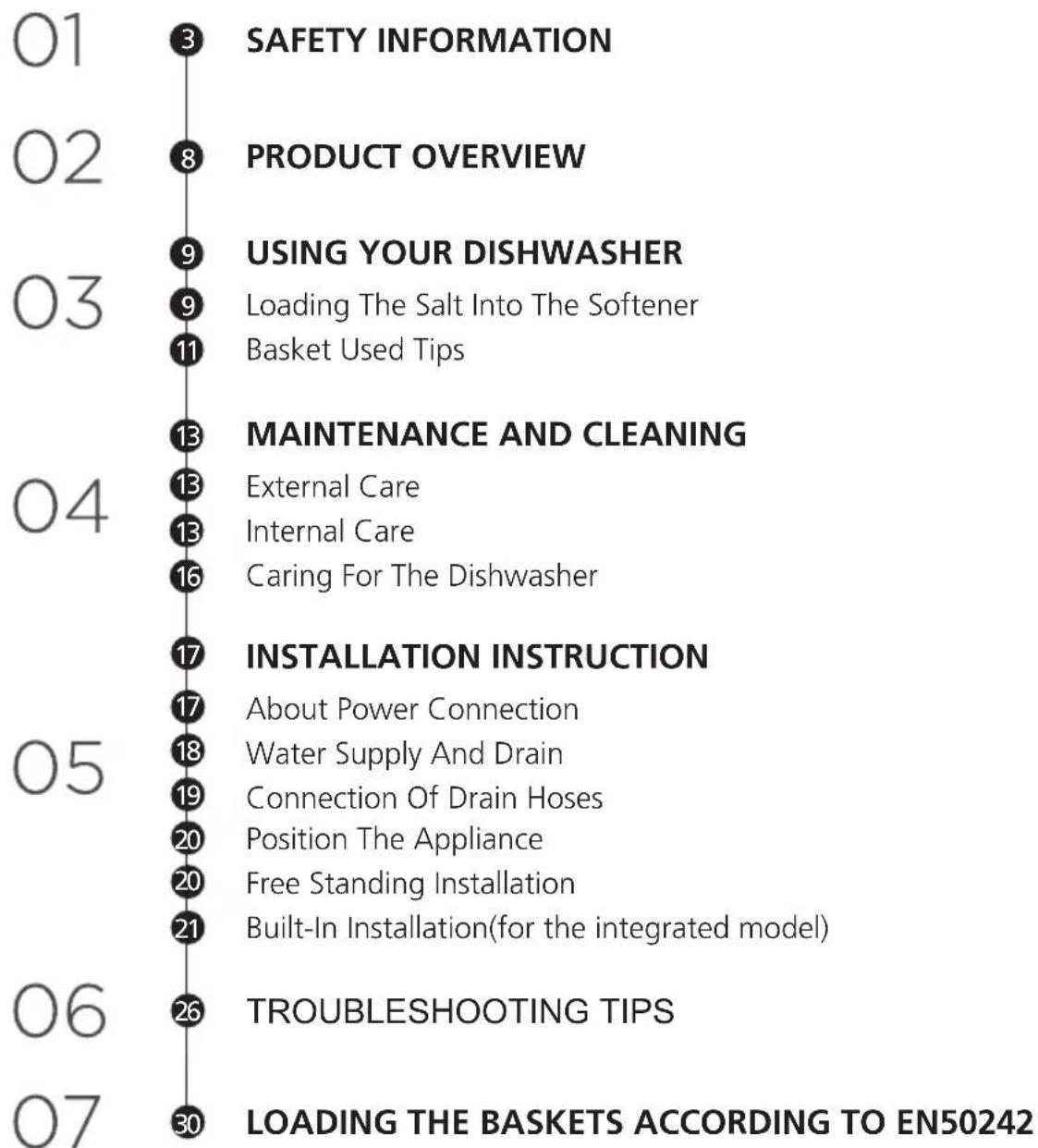 01
3 SAFETY INFORMATION

02
8 PRODUCT OVERVIEW

03
9 USING YOUR DISHWASHER
9 Loading The Salt Into The Softener
11 Basket Used Tips

04
13 MAINTENANCE AND CLEANING
13 External Care
13 Internal Care
16 Caring For The Dishwasher

05
17 INSTALLATION INSTRUCTION
17 About Power Connection
18 Water Supply And Drain
19 Connection Of Drain Hoses
20 Position The Appliance
20 Free Standing Installation
21 Built-In Installation(for the integrated model)

06
26 TROUBLESHOOTING TIPS

07
30 LOADING THE BASKETS ACCORDING TO EN50242